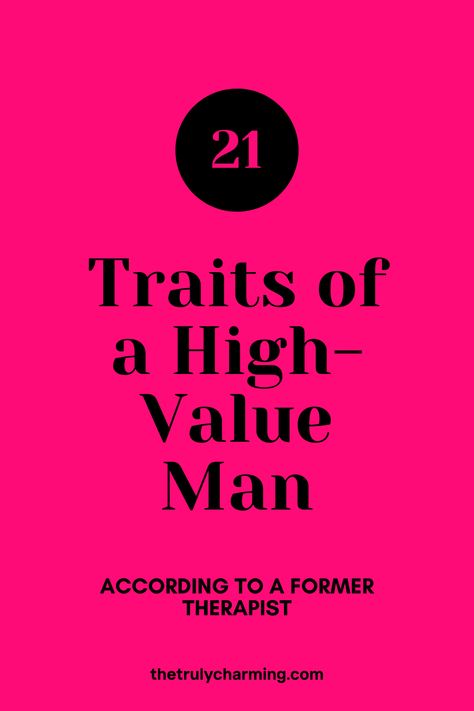 21

Traits of a High-Value Man

ACCORDING TO A FORMER THERAPIST

thetrulycharming.com